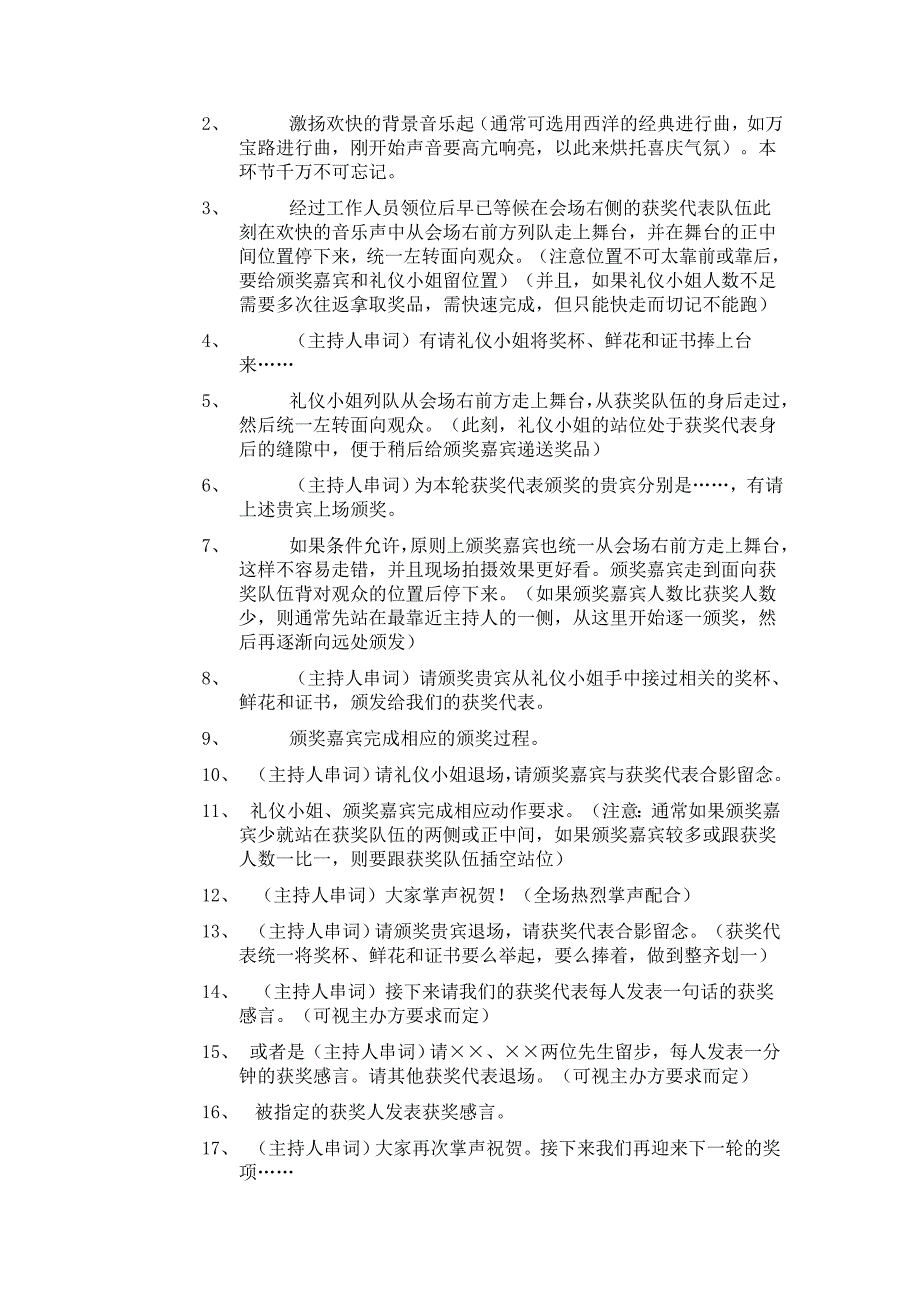 2、 激扬欢快的背景音乐起（通常可选用西洋的经典进行曲，如万宝路进行曲，刚开始声音要高亢响亮，以此来烘托喜庆气氛）。本环节千万不可忘记。

3、 经过工作人员领位后早已等候在会场右侧的获奖代表队伍此刻在欢快的音乐声中从会场右前方列队走上舞台，并在舞台的正中间位置停下来，统一左转面向观众。（注意位置不可太靠前或靠后，要给颁奖嘉宾和礼仪小姐留位置）（并且，如果礼仪小姐人数不足需要多次往返拿取奖品，需快速完成，但只能快走而切记不能跑）

4、 （主持人串词）有请礼仪小姐将奖杯、鲜花和证书捧上台来……

5、 礼仪小姐列队从会场右前方走上舞台，从获奖队伍的身后走过，然后统一左转面向观众。（此刻，礼仪小姐的站位处于获奖代表身后的缝隙中，便于稍后给颁奖嘉宾递送奖品）

6、 （主持人串词）为本轮获奖代表颁奖的贵宾分别是……，有请上述贵宾上场颁奖。

7、 如果条件允许，原则上颁奖嘉宾也统一从会场右前方走上舞台，这样不容易走错，并且现场拍摄效果更好看。颁奖嘉宾走到面向获奖队伍背对观众的位置后停下来。（如果颁奖嘉宾人数比获奖人数少，则通常先站在最靠近主持人的一侧，从这里开始逐一颁奖，然后再逐渐向远处颁发）

8、 （主持人串词）请颁奖贵宾从礼仪小姐手中接过相关的奖杯、鲜花和证书，颁发给我们的获奖代表。

9、 颁奖嘉宾完成相应的颁奖过程。

10、 （主持人串词）请礼仪小姐退场，请颁奖嘉宾与获奖代表合影留念。

11、 礼仪小姐、颁奖嘉宾完成相应动作要求。（注意：通常如果颁奖嘉宾少就站在获奖队伍的两侧或正中间，如果颁奖嘉宾较多或跟获奖人数一比一，则要跟获奖队伍插空站位）

12、 （主持人串词）大家掌声祝贺！（全场热烈掌声配合）

13、 （主持人串词）请颁奖贵宾退场，请获奖代表合影留念。（获奖代表统一将奖杯、鲜花和证书要么举起，要么捧着，做到整齐划一）

14、 （主持人串词）接下来请我们的获奖代表每人发表一句话的获奖感言。（可视主办方要求而定）

15、 或者是（主持人串词）请××、××两位先生留步，每人发表一分钟的获奖感言。请其他获奖代表退场。（可视主办方要求而定）

16、 被指定的获奖人发表获奖感言。

17、 （主持人串词）大家再次掌声祝贺。接下来我们再迎来下一轮的奖项……